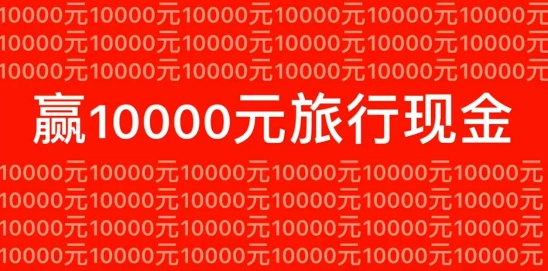 10000元10000元10000元10000元10000元10000元
10000元10000元10000元10000元10000元10000元
10000元10000元10000元10000元10000元10000元

赢10000元旅行现金

10000元10000元10000元10000元10000元10000元
10000元10000元10000元10000元10000元10000元
10000元10000元10000元10000元10000元10000元
10000元10000元10000元10000元10000元10000元